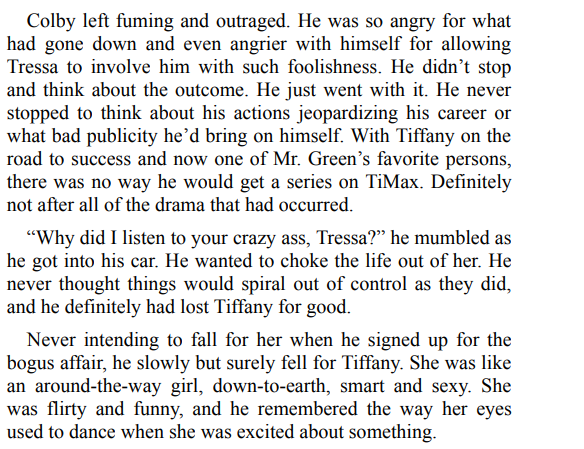 Colby left fuming and outraged. He was so angry for what had gone down and even angrier with himself for allowing Tressa to involve him with such foolishness. He didn’t stop and think about the outcome. He just went with it. He never stopped to think about his actions jeopardizing his career or what bad publicity he’d bring on himself. With Tiffany on the road to success and now one of Mr. Green’s favorite persons, there was no way he would get a series on TiMax. Definitely not after all of the drama that had occurred.

“Why did I listen to your crazy ass, Tressa?” he mumbled as he got into his car. He wanted to choke the life out of her. He never thought things would spiral out of control as they did, and he definitely had lost Tiffany for good.

Never intending to fall for her when he signed up for the bogus affair, he slowly but surely fell for Tiffany. She was like an around-the-way girl, down-to-earth, smart and sexy. She was flirty and funny, and he remembered the way her eyes used to dance when she was excited about something.